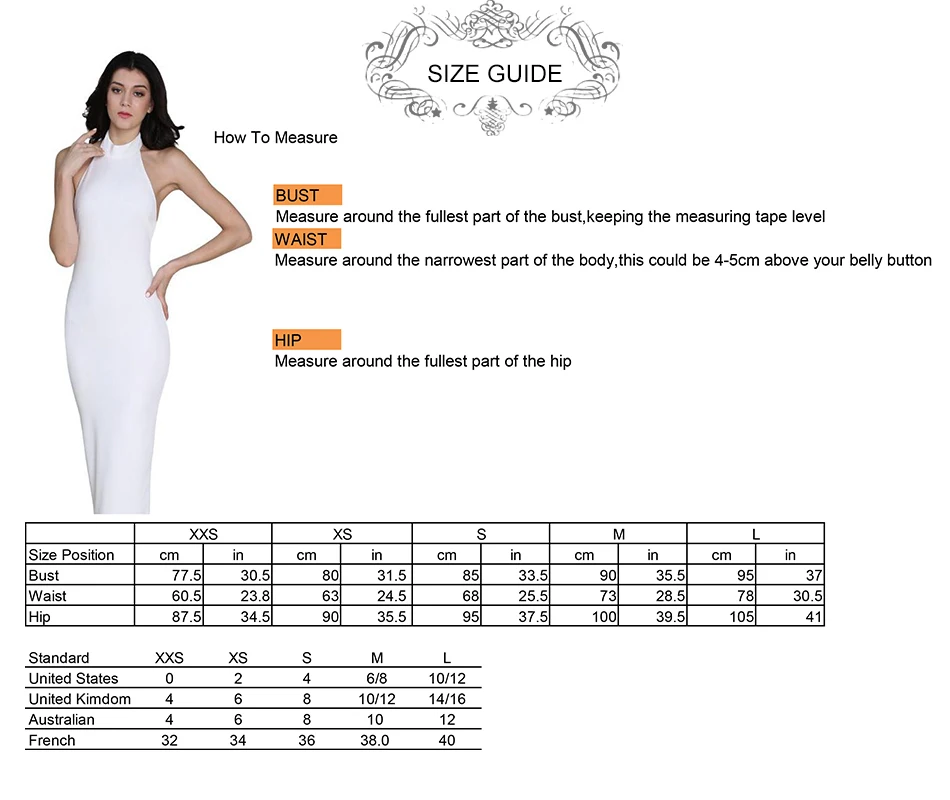 SIZE GUIDE

How To Measure

BUST
Measure around the fullest part of the bust,keeping the measuring tape level

WAIST
Measure around the narrowest part of the body,this could be 4-5cm above your belly button

HIP
Measure around the fullest part of the hip

| | XXS | | XS | | S | | M | | L | |
|---|---|---|---|---|---|---|---|---|---|---|
| Size Position | cm | in | cm | in | cm | in | cm | in | cm | in |
| Bust | 77.5 | 30.5 | 80 | 31.5 | 85 | 33.5 | 90 | 35.5 | 95 | 37 |
| Waist | 60.5 | 23.8 | 63 | 24.5 | 68 | 25.5 | 73 | 28.5 | 78 | 30.5 |
| Hip | 87.5 | 34.5 | 90 | 35.5 | 95 | 37.5 | 100 | 39.5 | 105 | 41 |

| Standard | XXS | XS | S | M | L |
|---|---|---|---|---|---|
| United States | 0 | 2 | 4 | 6/8 | 10/12 |
| United Kimdom | 4 | 6 | 8 | 10/12 | 14/16 |
| Australian | 4 | 6 | 8 | 10 | 12 |
| French | 32 | 34 | 36 | 38.0 | 40 |